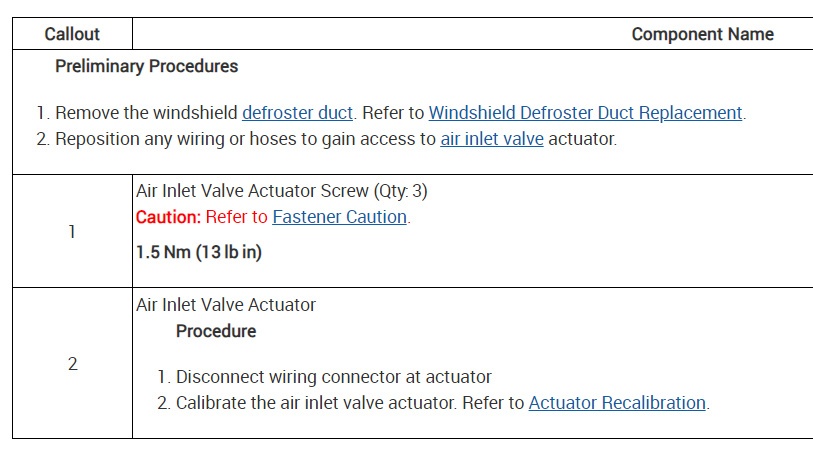 | Callout | Component Name |
|---|---|
| Preliminary Procedures 1. Remove the windshield defroster duct. Refer to Windshield Defroster Duct Replacement. 2. Reposition any wiring or hoses to gain access to air inlet valve actuator. | |
| 1 | Air Inlet Valve Actuator Screw (Qty: 3) Caution: Refer to Fastener Caution. 1.5 Nm (13 lb in) |
| 2 | Air Inlet Valve Actuator Procedure 1. Disconnect wiring connector at actuator 2. Calibrate the air inlet valve actuator. Refer to Actuator Recalibration. |